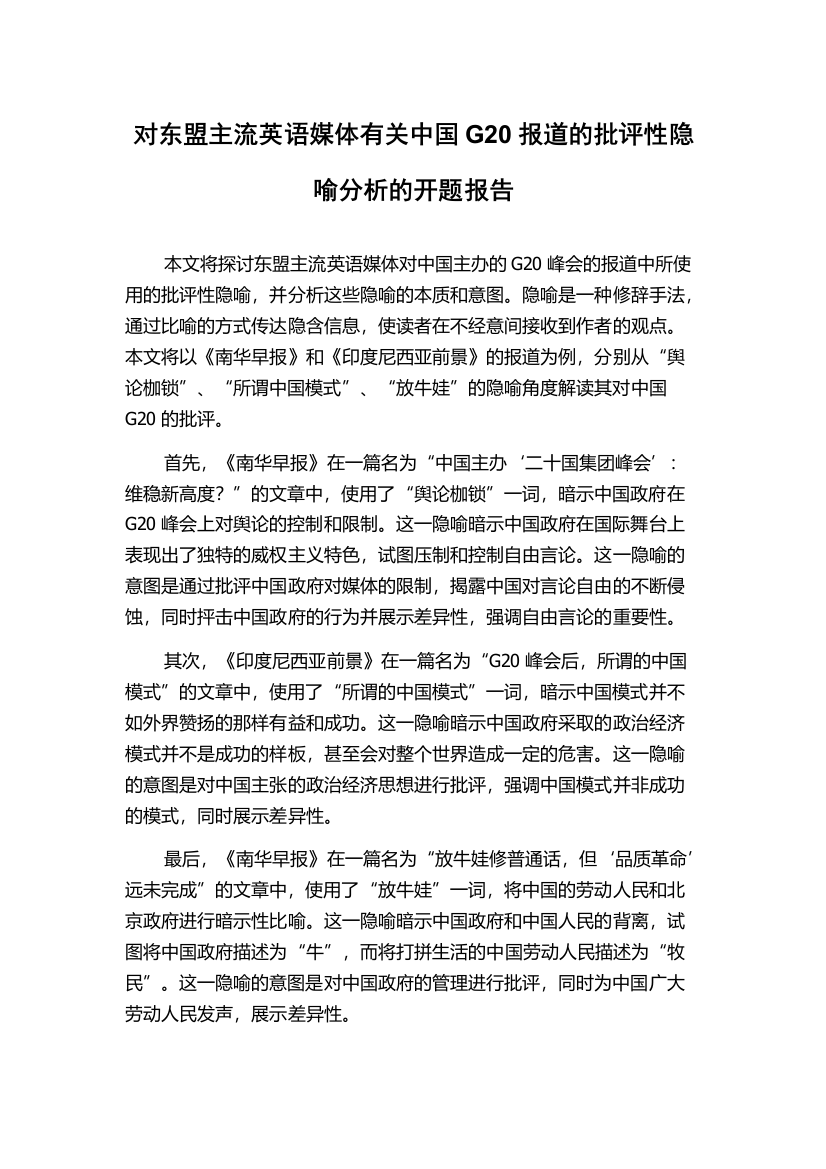 对东盟主流英语媒体有关中国 G20 报道的批评性隐喻分析的开题报告

本文将探讨东盟主流英语媒体对中国主办的 G20 峰会的报道中所使用的批评性隐喻，并分析这些隐喻的本质和意图。隐喻是一种修辞手法，通过比喻的方式传达隐含信息，使读者在不经意间接收到作者的观点。本文将以《南华早报》和《印度尼西亚前景》的报道为例，分别从“舆论枷锁”、“所谓中国模式”、“放牛娃”的隐喻角度解读其对中国 G20 的批评。

首先，《南华早报》在一篇名为“中国主办‘二十国集团峰会’：维稳新高度？”的文章中，使用了“舆论枷锁”一词，暗示中国政府在 G20 峰会上对舆论的控制和限制。这一隐喻暗示中国政府在国际舞台上表现出了独特的威权主义特色，试图压制和控制自由言论。这一隐喻的意图是通过批评中国政府对媒体的限制，揭露中国对言论自由的不断侵蚀，同时抨击中国政府的行为并展示差异性，强调自由言论的重要性。

其次，《印度尼西亚前景》在一篇名为“G20 峰会后，所谓的中国模式”的文章中，使用了“所谓的中国模式”一词，暗示中国模式并不如外界赞扬的那样有益和成功。这一隐喻暗示中国政府采取的政治经济模式并不是成功的样板，甚至会对整个世界造成一定的危害。这一隐喻的意图是对中国主张的政治经济思想进行批评，强调中国模式并非成功的模式，同时展示差异性。

最后，《南华早报》在一篇名为“放牛娃修普通话，但‘品质革命’远未完成”的文章中，使用了“放牛娃”一词，将中国的劳动人民和北京政府进行暗示性比喻。这一隐喻暗示中国政府和中国人民的背离，试图将中国政府描述为“牛”，而将打拼生活的中国劳动人民描述为“牧民”。这一隐喻的意图是对中国政府的管理进行批评，同时为中国广大劳动人民发声，展示差异性。